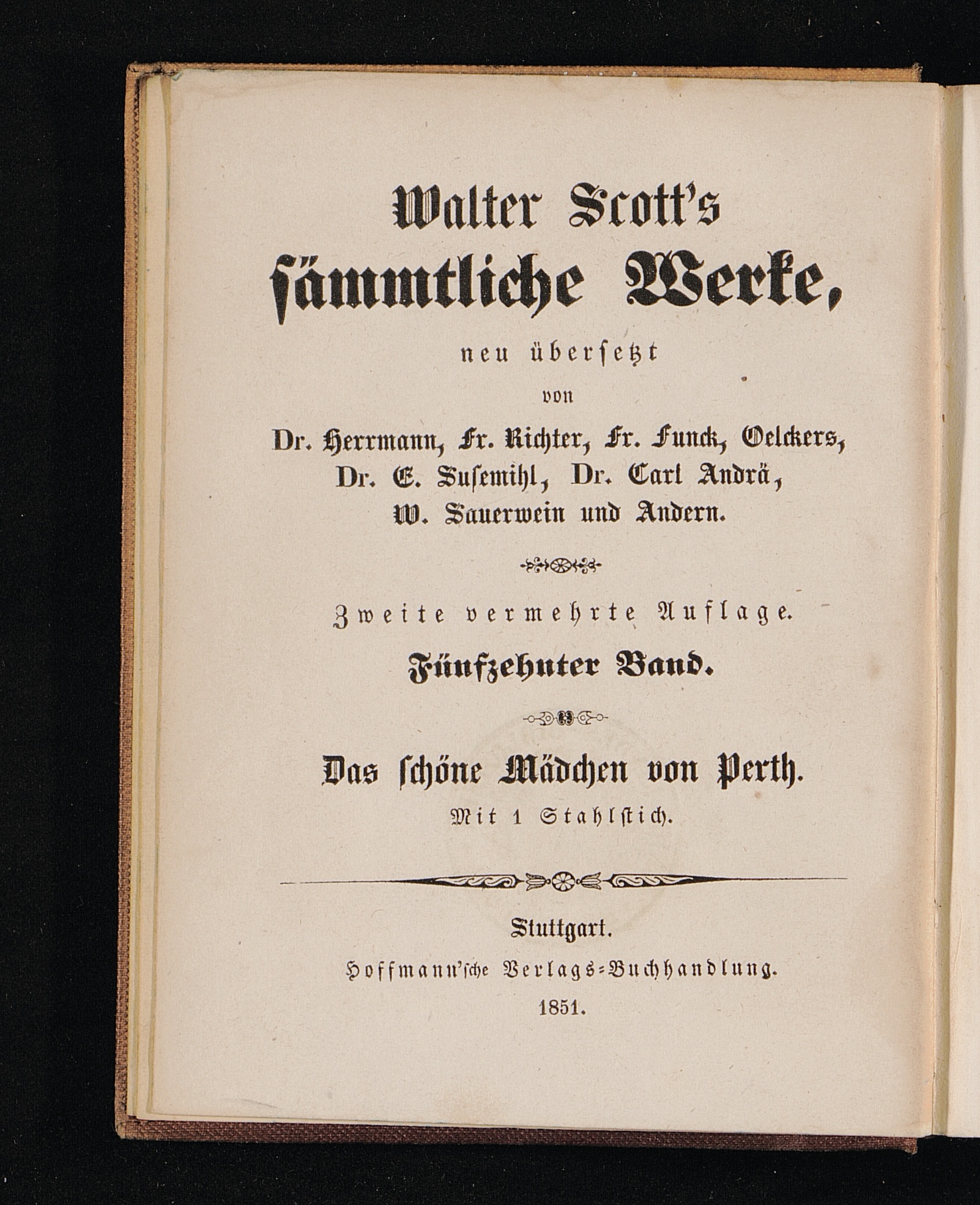 Walter Scott's
ſämmtliche Werke,

neu überſetzt
von
Dr. Herrmann, Fr. Richter, Fr. Funck, Oelckers,
Dr. E. Suſemihl, Dr. Carl Andrä,
W. Sauerwein und Andern.

Zweite vermehrte Auflage.

Fünfzehnter Band.

Das ſchöne Mädchen von Perth.

Mit 1 Stahlſtich.

Stuttgart.
Hoffmann'ſche Verlags-Buchhandlung.
1851.